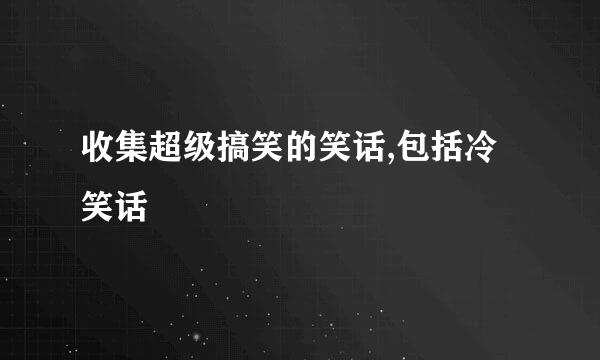 收集超级搞笑的笑话,包括冷笑话